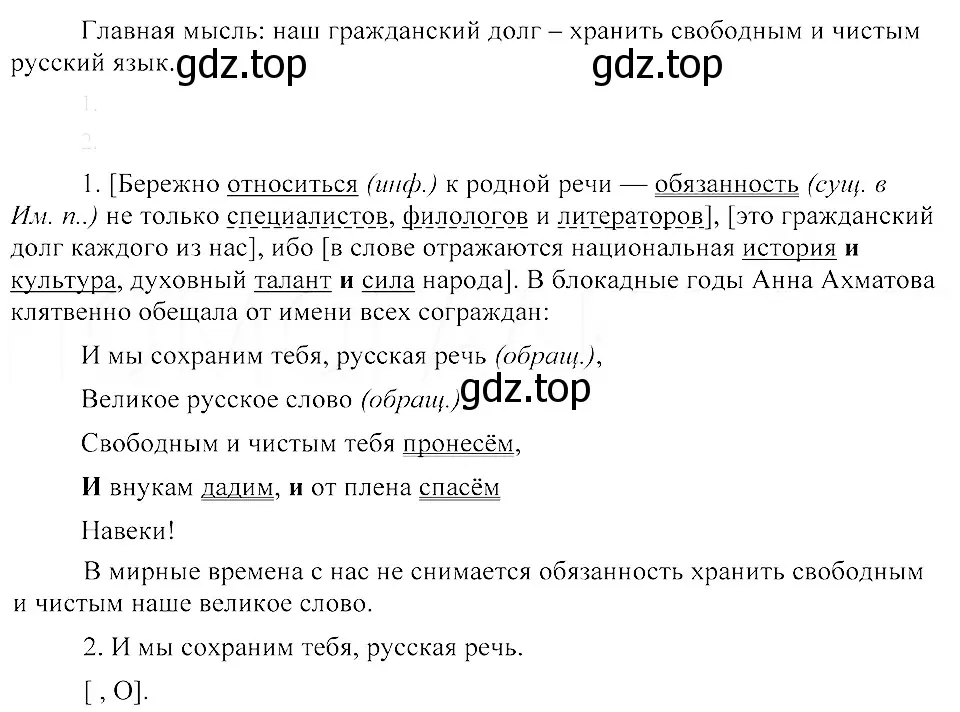 Главная мысль: наш гражданский долг – хранить свободным и чистым русский язык. gdz.top gdz.top

1.

2.

1. [Бережно относиться (инф.) к родной речи — обязанность (сущ. в Им. п..) не только специалистов, филологов и литераторов], [это гражданский долг каждого из нас], ибо [в слове отражаются национальная история и культура, духовный талант и сила народа]. В блокадные годы Анна Ахматова клятвенно обещала от имени всех сограждан:

И мы сохраним тебя, русская речь (обращ.),

Великое русское слово (обращ.) gdz.top

Свободным и чистым тебя пронесём,

И внукам дадим, и от плена спасём

Навеки!

В мирные времена с нас не снимается обязанность хранить свободным и чистым наше великое слово.

2. И мы сохраним тебя, русская речь.

[ , О].